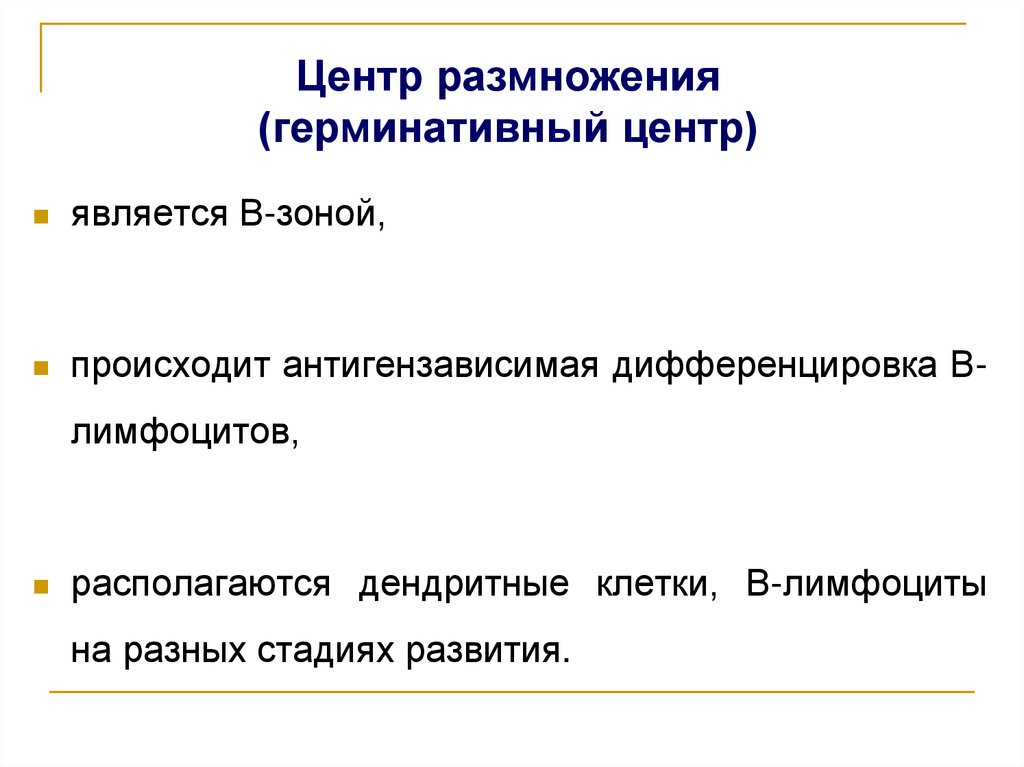 Центр размножения
(герминативный центр)

является В-зоной,

происходит антигензависимая дифференцировка В-лимфоцитов,

располагаются дендритные клетки, В-лимфоциты на разных стадиях развития.